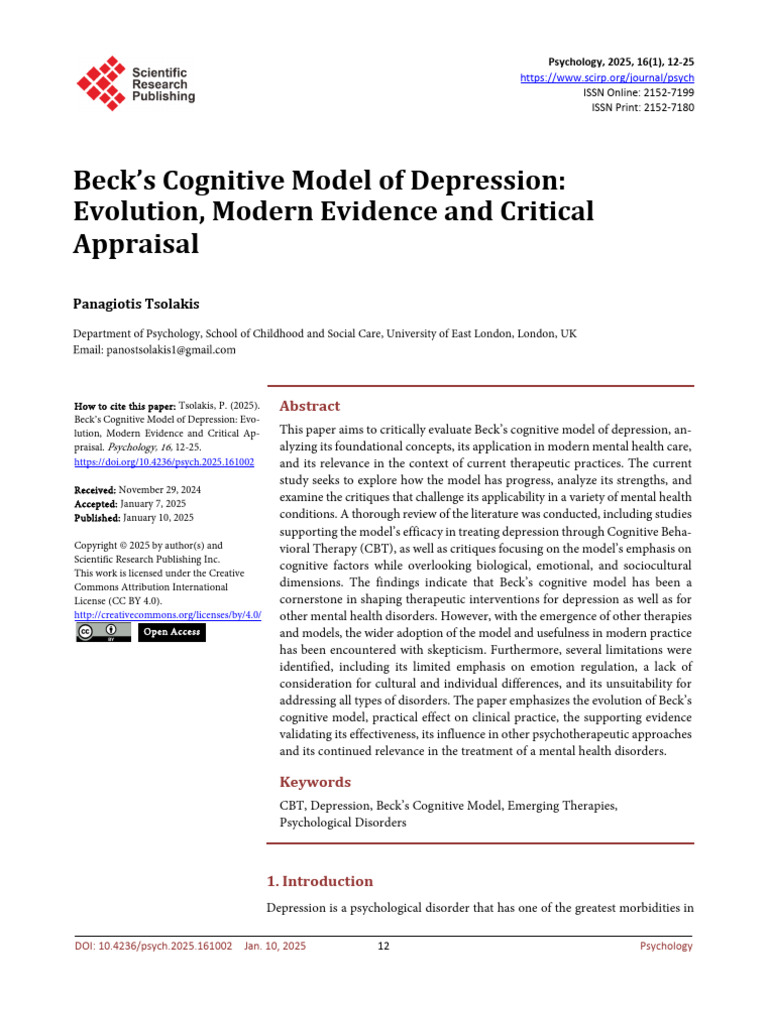 Scientific Research Publishing

Psychology, 2025, 16(1), 12-25
https://www.scirp.org/journal/psych
ISSN Online: 2152-7199
ISSN Print: 2152-7180

Beck's Cognitive Model of Depression: Evolution, Modern Evidence and Critical Appraisal

Panagiotis Tsolakis

Department of Psychology, School of Childhood and Social Care, University of East London, London, UK
Email: panostsolakis1@gmail.com

How to cite this paper: Tsolakis, P. (2025). Beck's Cognitive Model of Depression: Evolution, Modern Evidence and Critical Appraisal. Psychology, 16, 12-25.
https://doi.org/10.4236/psych.2025.161002

Received: November 29, 2024
Accepted: January 7, 2025
Published: January 10, 2025

Copyright © 2025 by author(s) and Scientific Research Publishing Inc.
This work is licensed under the Creative Commons Attribution International License (CC BY 4.0).
http://creativecommons.org/licenses/by/4.0/

Open Access

Abstract

This paper aims to critically evaluate Beck's cognitive model of depression, analyzing its foundational concepts, its application in modern mental health care, and its relevance in the context of current therapeutic practices. The current study seeks to explore how the model has progress, analyze its strengths, and examine the critiques that challenge its applicability in a variety of mental health conditions. A thorough review of the literature was conducted, including studies supporting the model's efficacy in treating depression through Cognitive Behavioral Therapy (CBT), as well as critiques focusing on the model's emphasis on cognitive factors while overlooking biological, emotional, and sociocultural dimensions. The findings indicate that Beck's cognitive model has been a cornerstone in shaping therapeutic interventions for depression as well as for other mental health disorders. However, with the emergence of other therapies and models, the wider adoption of the model and usefulness in modern practice has been encountered with skepticism. Furthermore, several limitations were identified, including its limited emphasis on emotion regulation, a lack of consideration for cultural and individual differences, and its unsuitability for addressing all types of disorders. The paper emphasizes the evolution of Beck's cognitive model, practical effect on clinical practice, the supporting evidence validating its effectiveness, its influence in other psychotherapeutic approaches and its continued relevance in the treatment of a mental health disorders.

Keywords

CBT, Depression, Beck's Cognitive Model, Emerging Therapies, Psychological Disorders

1. Introduction

Depression is a psychological disorder that has one of the greatest morbidities in

DOI: 10.4236/psych.2025.161002 Jan. 10, 2025 12 Psychology